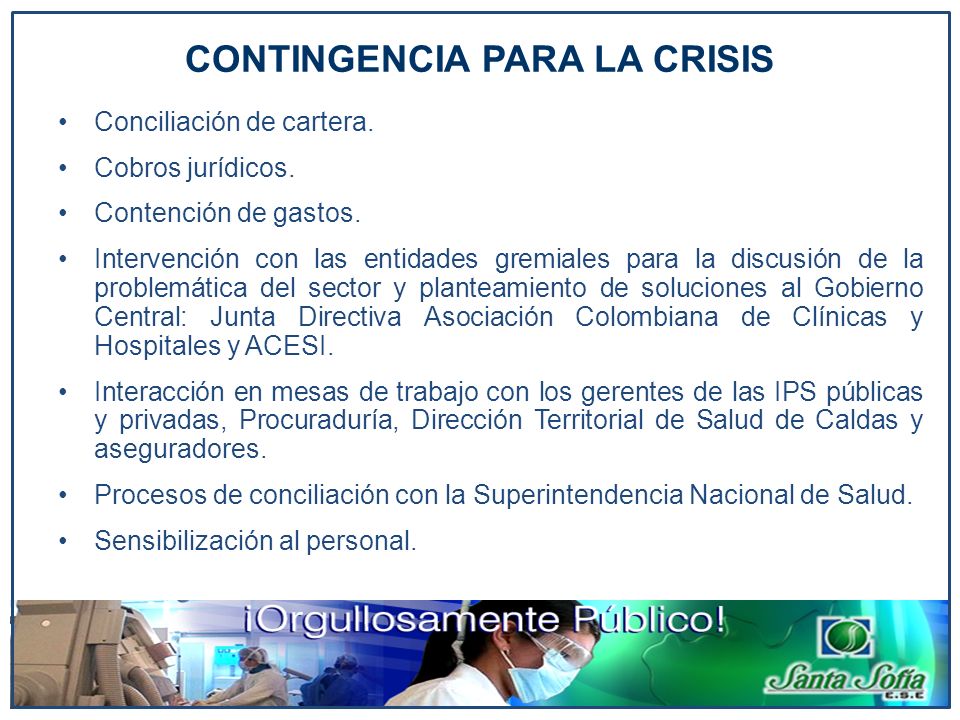 CONTINGENCIA PARA LA CRISIS

• Conciliación de cartera.

• Cobros jurídicos.

• Contención de gastos.

• Intervención con las entidades gremiales para la discusión de la problemática del sector y planteamiento de soluciones al Gobierno Central: Junta Directiva Asociación Colombiana de Clínicas y Hospitales y ACESI.

• Interacción en mesas de trabajo con los gerentes de las IPS públicas y privadas, Procuraduría, Dirección Territorial de Salud de Caldas y aseguradores.

• Procesos de conciliación con la Superintendencia Nacional de Salud.

• Sensibilización al personal.

¡Orgullosamente Público!

Santa Sofía
E.S.E